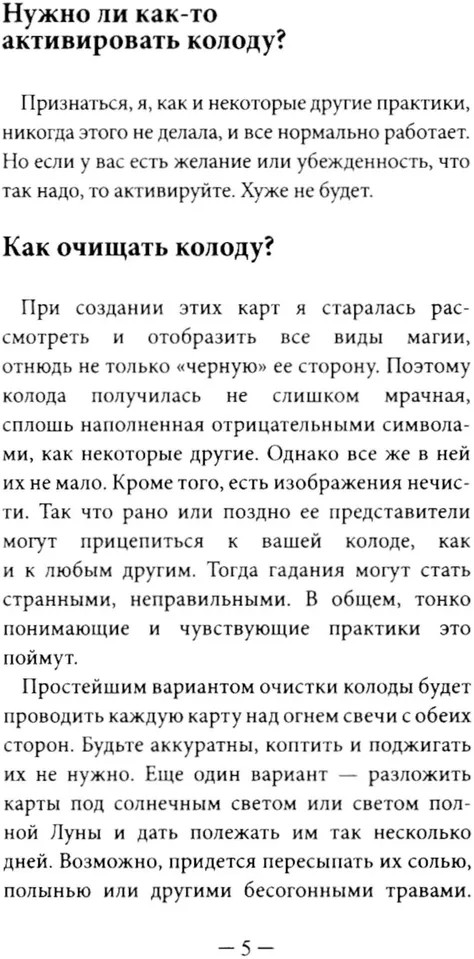 Нужно ли как-то активировать колоду?

Признаться, я, как и некоторые другие практики, никогда этого не делала, и все нормально работает. Но если у вас есть желание или убежденность, что так надо, то активируйте. Хуже не будет.

Как очищать колоду?

При создании этих карт я старалась рассмотреть и отобразить все виды магии, отнюдь не только «черную» ее сторону. Поэтому колода получилась не слишком мрачная, сплошь наполненная отрицательными символами, как некоторые другие. Однако все же в ней их не мало. Кроме того, есть изображения нечисти. Так что рано или поздно ее представители могут прицепиться к вашей колоде, как и к любым другим. Тогда гадания могут стать странными, неправильными. В общем, тонко понимающие и чувствующие практики это поймут.

Простейшим вариантом очистки колоды будет проводить каждую карту над огнем свечи с обеих сторон. Будьте аккуратны, коптить и поджигать их не нужно. Еще один вариант — разложить карты под солнечным светом или светом полной Луны и дать полежать им так несколько дней. Возможно, придется пересыпать их солью, полынью или другими бесогонными травами.

— 5 —